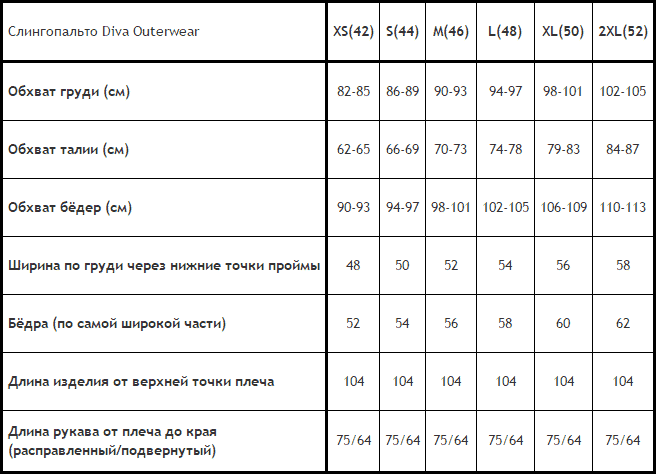 | Слингопальто Diva Outerwear | XS(42) | S(44) | M(46) | L(48) | XL(50) | 2XL(52) |
|---|---|---|---|---|---|---|
| Обхват груди (см) | 82-85 | 86-89 | 90-93 | 94-97 | 98-101 | 102-105 |
| Обхват талии (см) | 62-65 | 66-69 | 70-73 | 74-78 | 79-83 | 84-87 |
| Обхват бёдер (см) | 90-93 | 94-97 | 98-101 | 102-105 | 106-109 | 110-113 |
| Ширина по груди через нижние точки проймы | 48 | 50 | 52 | 54 | 56 | 58 |
| Бёдра (по самой широкой части) | 52 | 54 | 56 | 58 | 60 | 62 |
| Длина изделия от верхней точки плеча | 104 | 104 | 104 | 104 | 104 | 104 |
| Длина рукава от плеча до края (расправленный/подвернутый) | 75/64 | 75/64 | 75/64 | 75/64 | 75/64 | 75/64 |